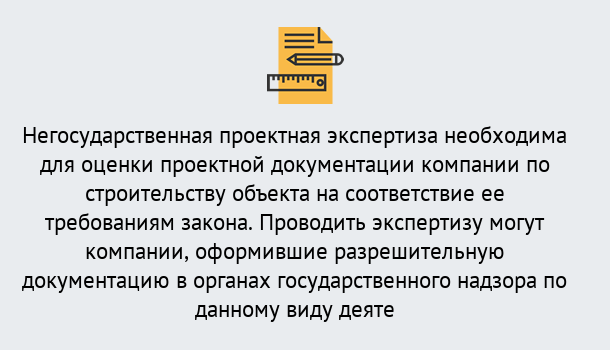 Негосударственная проектная экспертиза необходима для оценки проектной документации компании по строительству объекта на соответствие ее требованиям закона. Проводить экспертизу могут компании, оформившие разрешительную документацию в органах государственного надзора по данному виду деяте